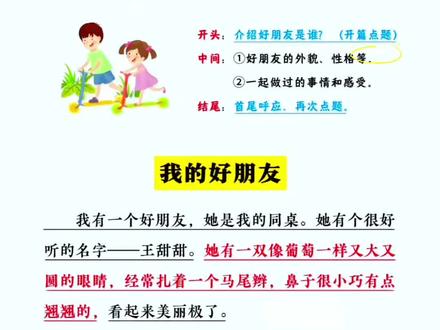 开头：介绍好朋友是谁？（开篇点题）

中间：①好朋友的外貌、性格等.

②一起做过的事情和感受.

结尾：首尾呼应，再次点题.

我的好朋友

我有一个好朋友，她是我的同桌。她有个很好听的名字——王甜甜。她有一双像葡萄一样又大又圆的眼睛，经常扎着一个马尾辫，鼻子很小巧有点翘翘的，看起来美丽极了。